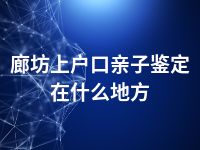 廊坊上户口亲子鉴定在什么地方